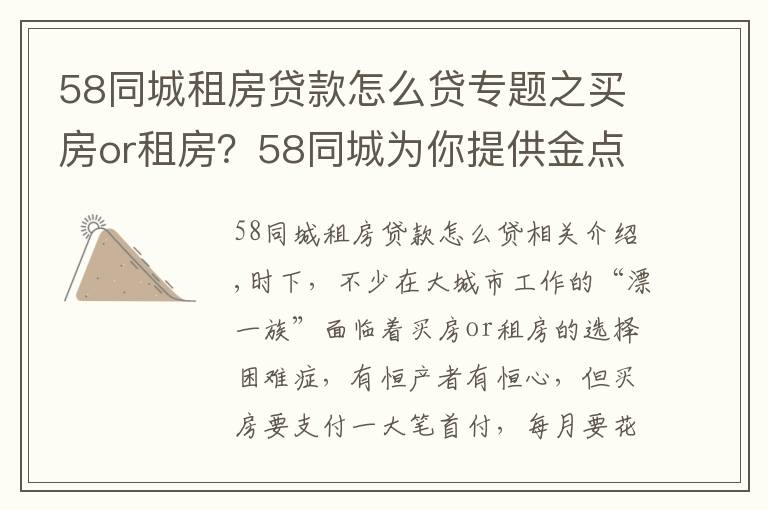 58同城租房贷款怎么贷专题之买房or租房？58同城为你提供金点

58同城租房贷款怎么贷相关介绍，时下，不少在大城市工作的“漂一族”面临着买房or租房的选择困难症，有恒产者有恒心，但买房要支付一大笔首付，每月要花